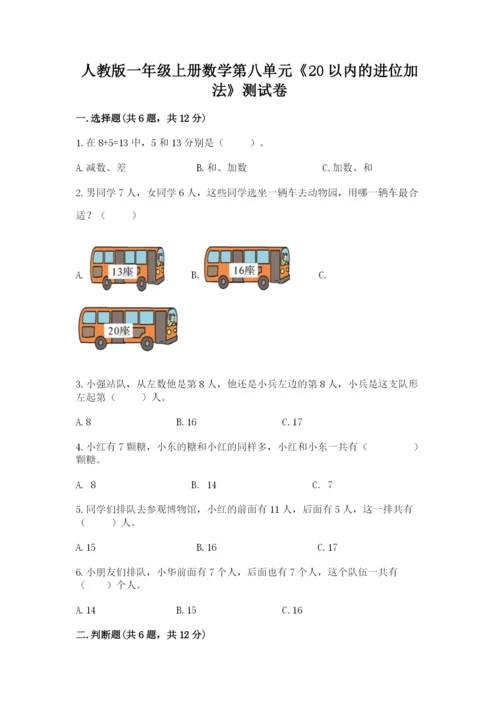 人教版一年级上册数学第八单元《20以内的进位加法》测试卷

一.选择题(共6题，共12分)

1.在8+5=13中，5和13分别是（　　）。

A.减数、差　　B.和、加数　　C.加数、和

2.男同学7人，女同学6人，这些同学选坐一辆车去动物园，用哪一辆车最合适？（　　）

A. 13座　　B. 16座　　C.

20座

3.小强站队，从左数他是第8人，他还是小兵左边的第8人，小兵是这支队形左起第（　　）人。

A.8　　B.16　　C.17

4.小红有7颗糖，小东的糖和小红的同样多，小红和小东一共有（　　）颗糖。

A. 8　　B. 14　　C. 7

5.同学们排队去参观博物馆，小红的前面有11人，后面有5人，这一排共有（　　）人。

A.15　　B.16　　C.17

6.小朋友们排队，小华前面有7个人，后面也有7个人，这个队伍一共有（　　）个人。

A.14　　B.15　　C.16

二.判断题(共6题，共12分)